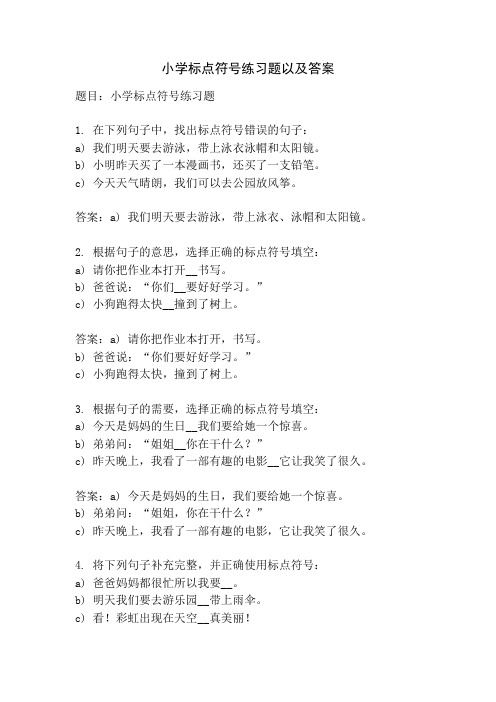 小学标点符号练习题以及答案

题目：小学标点符号练习题

1. 在下列句子中，找出标点符号错误的句子：
a) 我们明天要去游泳，带上泳衣泳帽和太阳镜。
b) 小明昨天买了一本漫画书，还买了一支铅笔。
c) 今天天气晴朗，我们可以去公园放风筝。

答案：a) 我们明天要去游泳，带上泳衣、泳帽和太阳镜。

2. 根据句子的意思，选择正确的标点符号填空：
a) 请你把作业本打开__书写。
b) 爸爸说：“你们__要好好学习。”
c) 小狗跑得太快__撞到了树上。

答案：a) 请你把作业本打开，书写。
b) 爸爸说：“你们要好好学习。”
c) 小狗跑得太快，撞到了树上。

3. 根据句子的需要，选择正确的标点符号填空：
a) 今天是妈妈的生日__我们要给她一个惊喜。
b) 弟弟问：“姐姐__你在干什么？”
c) 昨天晚上，我看了一部有趣的电影__它让我笑了很久。

答案：a) 今天是妈妈的生日，我们要给她一个惊喜。
b) 弟弟问：“姐姐，你在干什么？”
c) 昨天晚上，我看了一部有趣的电影，它让我笑了很久。

4. 将下列句子补充完整，并正确使用标点符号：
a) 爸爸妈妈都很忙所以我要__。
b) 明天我们要去游乐园__带上雨伞。
c) 看！彩虹出现在天空__真美丽！